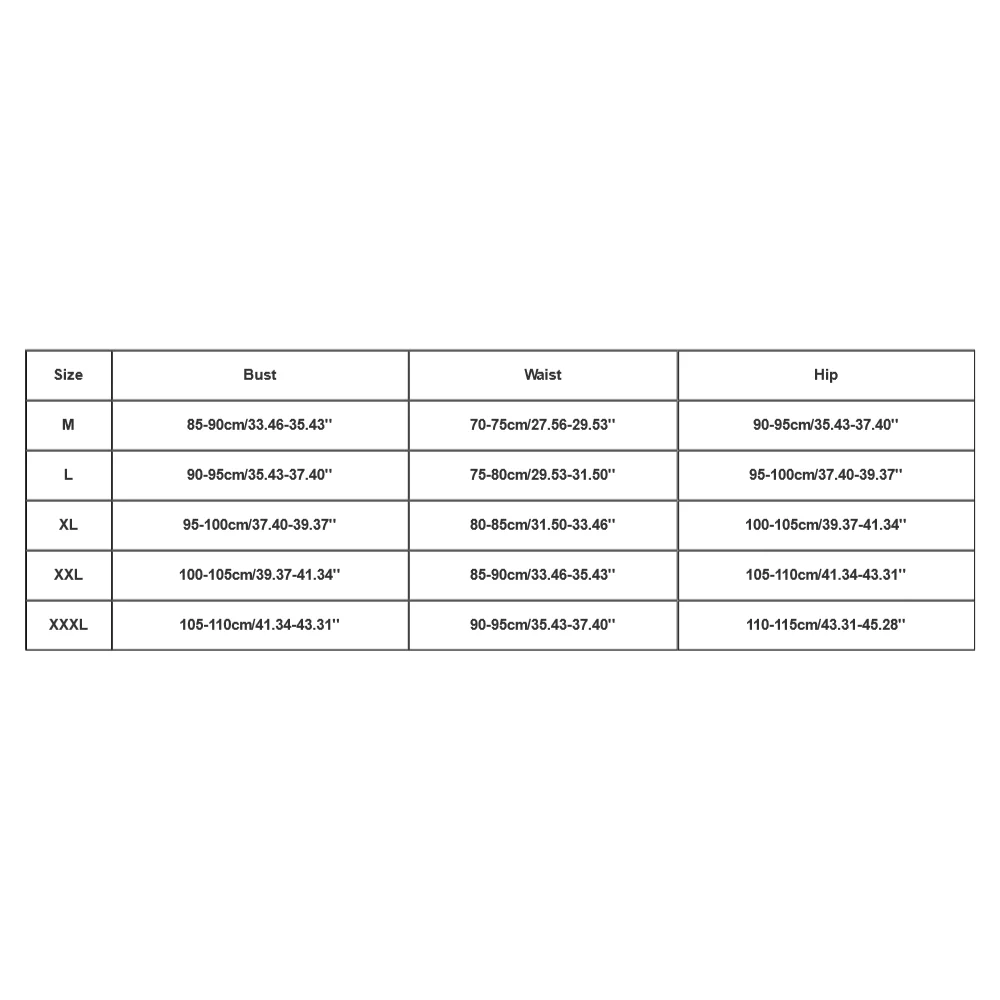 | Size | Bust | Waist | Hip |
|---|---|---|---|
| M | 85-90cm/33.46-35.43'' | 70-75cm/27.56-29.53'' | 90-95cm/35.43-37.40'' |
| L | 90-95cm/35.43-37.40'' | 75-80cm/29.53-31.50'' | 95-100cm/37.40-39.37'' |
| XL | 95-100cm/37.40-39.37'' | 80-85cm/31.50-33.46'' | 100-105cm/39.37-41.34'' |
| XXL | 100-105cm/39.37-41.34'' | 85-90cm/33.46-35.43'' | 105-110cm/41.34-43.31'' |
| XXXL | 105-110cm/41.34-43.31'' | 90-95cm/35.43-37.40'' | 110-115cm/43.31-45.28'' |